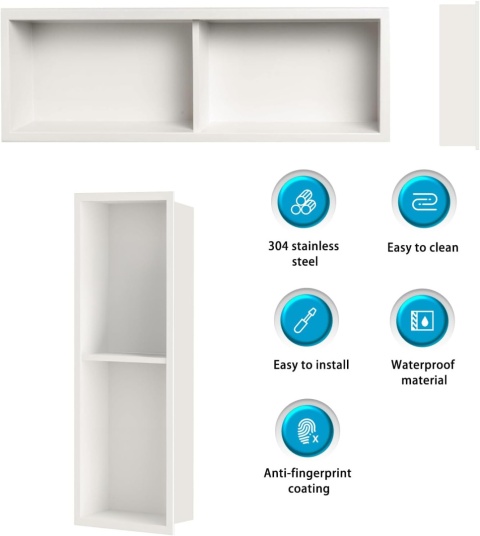 304 stainless steel

Easy to clean

Easy to install

Waterproof material

Anti-fingerprint coating